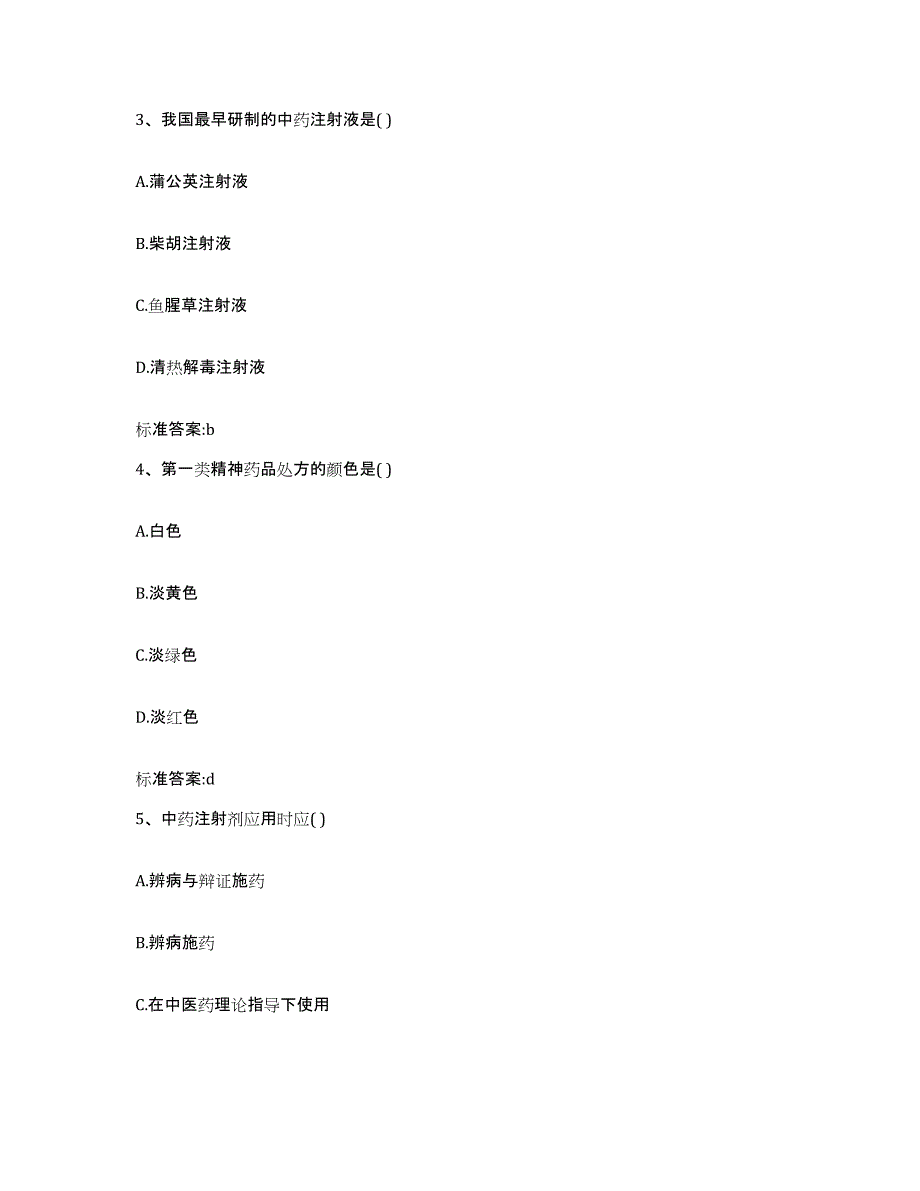 3、我国最早研制的中药注射液是( )

A.蒲公英注射液

B.柴胡注射液

C.鱼腥草注射液

D.清热解毒注射液

标准答案:b

4、第一类精神药品处方的颜色是( )

A.白色

B.淡黄色

C.淡绿色

D.淡红色

标准答案:d

5、中药注射剂应用时应( )

A.辨病与辨证施药

B.辨病施药

C.在中医药理论指导下使用